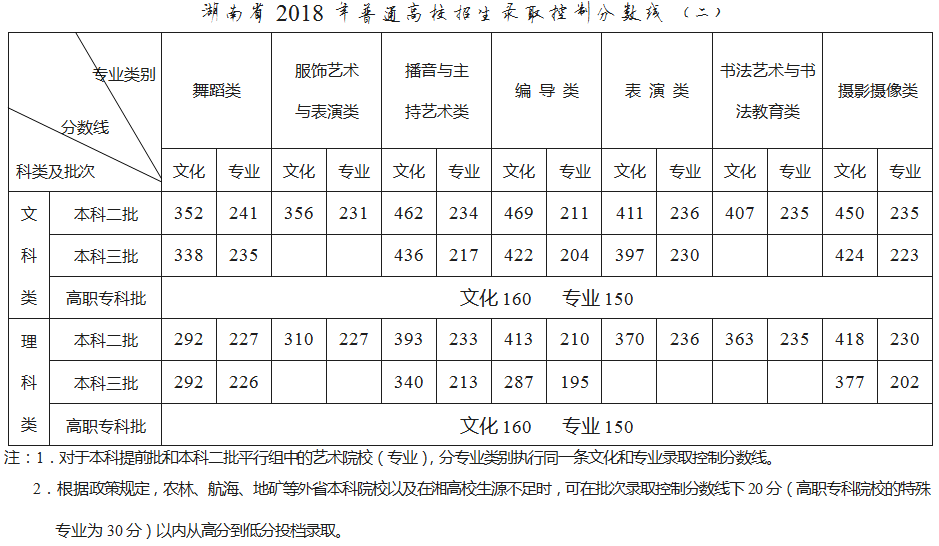 湖南省2018年普通高校招生录取控制分数线（二）

| 专业类别 分数线 科类及批次 | | 舞蹈类 | | 服饰艺术与表演类 | | 播音与主持艺术类 | | 编导类 | | 表演类 | | 书法艺术与书法教育类 | | 摄影摄像类 | |
|---|---|---|---|---|---|---|---|---|---|---|---|---|---|---|---|
| | | 文化 | 专业 | 文化 | 专业 | 文化 | 专业 | 文化 | 专业 | 文化 | 专业 | 文化 | 专业 | 文化 | 专业 |
| 文科类 | 本科二批 | 352 | 241 | 356 | 231 | 462 | 234 | 469 | 211 | 411 | 236 | 407 | 235 | 450 | 235 |
| | 本科三批 | 338 | 235 | | | 436 | 217 | 422 | 204 | 397 | 230 | | | 424 | 223 |
| | 高职专科批 | 文化160 专业150 | | | | | | | | | | | | | |
| 理科类 | 本科二批 | 292 | 227 | 310 | 227 | 393 | 233 | 413 | 210 | 370 | 236 | 363 | 235 | 418 | 230 |
| | 本科三批 | 292 | 226 | | | 340 | 213 | 287 | 195 | | | | | 377 | 202 |
| | 高职专科批 | 文化160 专业150 | | | | | | | | | | | | | |

注：1.对于本科提前批和本科二批平行组中的艺术院校（专业），分专业类别执行同一条文化和专业录取控制分数线。

2.根据政策规定，农林、航海、地矿等外省本科院校以及在湘高校生源不足时，可在批次录取控制分数线下20分（高职专科院校的特殊专业为30分）以内从高分到低分投档录取。